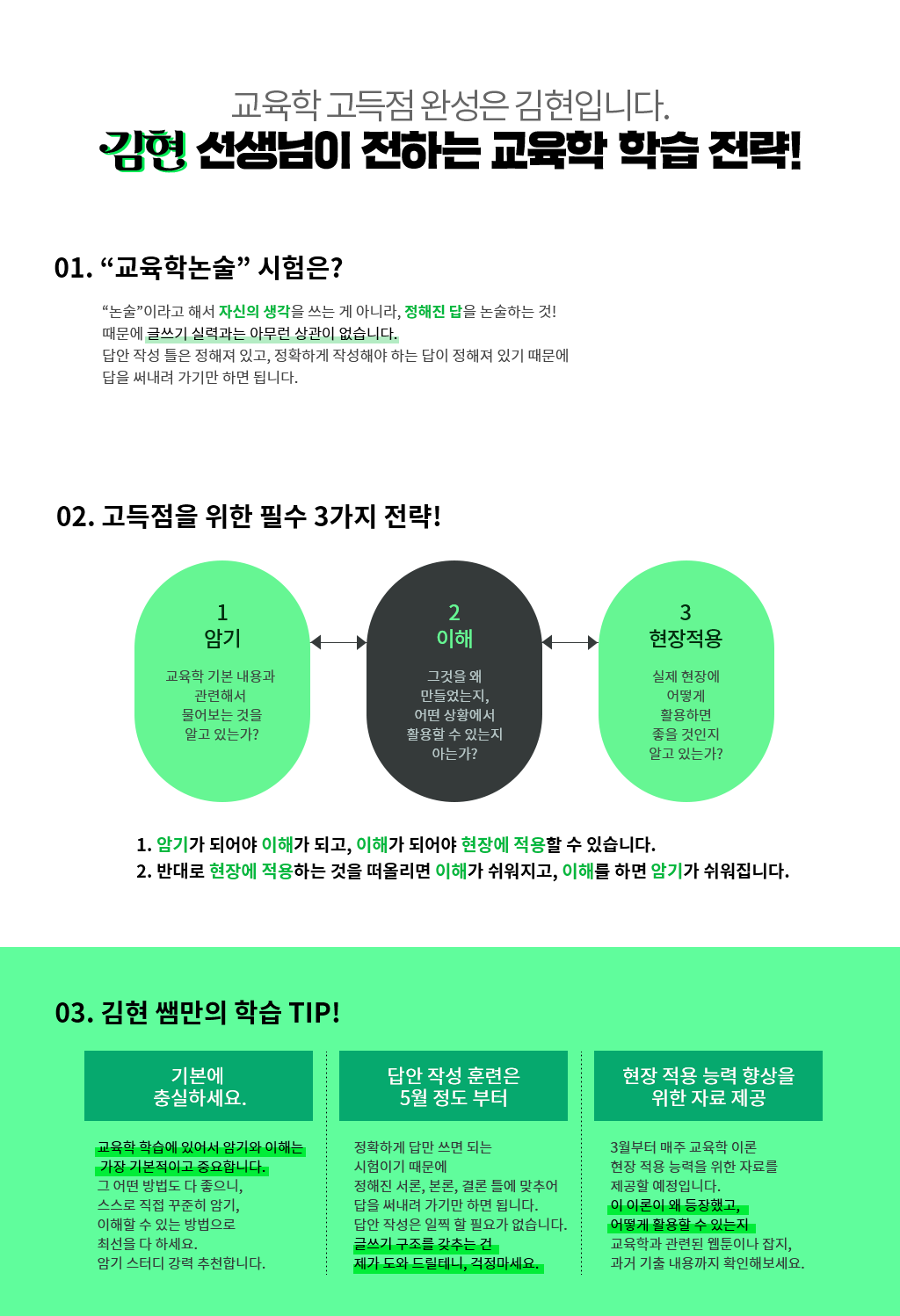 교육학 고득점 완성은 김현입니다.
김현 선생님이 전하는 교육학 학습 전략!

01. "교육학논술" 시험은?

"논술"이라고 해서 자신의 생각을 쓰는 게 아니라, 정해진 답을 논술하는 것! 때문에 글쓰기 실력과는 아무런 상관이 없습니다. 답안 작성 틀은 정해져 있고, 정확하게 작성해야 하는 답이 정해져 있기 때문에 답을 써내려 가기만 하면 됩니다.

02. 고득점을 위한 필수 3가지 전략!

1
암기
교육학 기본 내용과 관련해서 물어보는 것을 알고 있는가?

2
이해
그것을 왜 만들었는지, 어떤 상황에서 활용할 수 있는지 아는가?

3
현장적용
실제 현장에 어떻게 활용하면 좋을 것인지 알고 있는가?

1. 암기가 되어야 이해가 되고, 이해가 되어야 현장에 적용할 수 있습니다.
2. 반대로 현장에 적용하는 것을 떠올리면 이해가 쉬워지고, 이해를 하면 암기가 쉬워집니다.

03. 김현 쌤만의 학습 TIP!

기본에
충실하세요.

교육학 학습에 있어서 암기와 이해는 가장 기본적이고 중요합니다. 그 어떤 방법도 다 좋으니, 스스로 직접 꾸준히 암기, 이해할 수 있는 방법으로 최선을 다 하세요. 암기 스터디 강력 추천합니다.

답안 작성 훈련은
5월 정도 부터

정확하게 답만 쓰면 되는 시험이기 때문에 정해진 서론, 본론, 결론 틀에 맞추어 답을 써내려 가기만 하면 됩니다. 답안 작성은 일찍 할 필요가 없습니다. 글쓰기 구조를 갖추는 건 제가 도와 드릴테니, 걱정마세요.

현장 적용 능력 향상을
위한 자료 제공

3월부터 매주 교육학 이론 현장 적용 능력을 위한 자료를 제공할 예정입니다. 이 이론이 왜 등장했고, 어떻게 활용할 수 있는지 교육학과 관련된 웹툰이나 잡지, 과거 기출 내용까지 확인해보세요.